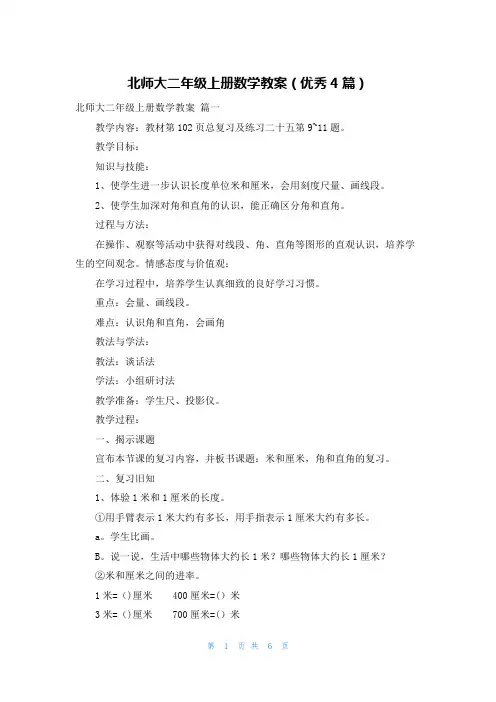 北师大二年级上册数学教案（优秀4篇）

北师大二年级上册数学教案 篇一

教学内容：教材第102页总复习及练习二十五第9~11题。

教学目标：

知识与技能：

1、使学生进一步认识长度单位米和厘米，会用刻度尺量、画线段。

2、使学生加深对角和直角的认识，能正确区分角和直角。

过程与方法：

在操作、观察等活动中获得对线段、角、直角等图形的直观认识，培养学生的空间观念。情感态度与价值观：

在学习过程中，培养学生认真细致的良好学习习惯。

重点：会量、画线段。

难点：认识角和直角，会画角

教法与学法：

教法：谈话法

学法：小组研讨法

教学准备：学生尺、投影仪。

教学过程：

一、揭示课题

宣布本节课的复习内容，并板书课题：米和厘米，角和直角的复习。

二、复习旧知

1、体验1米和1厘米的长度。

①用手臂表示1米大约有多长，用手指表示1厘米大约有多长。

a。学生比画。

B。说一说，生活中哪些物体大约长1米？哪些物体大约长1厘米？

②米和厘米之间的进率。

1米=（）厘米 400厘米=（）米

3米=（）厘米 700厘米=（）米

第 1 页 共 6 页